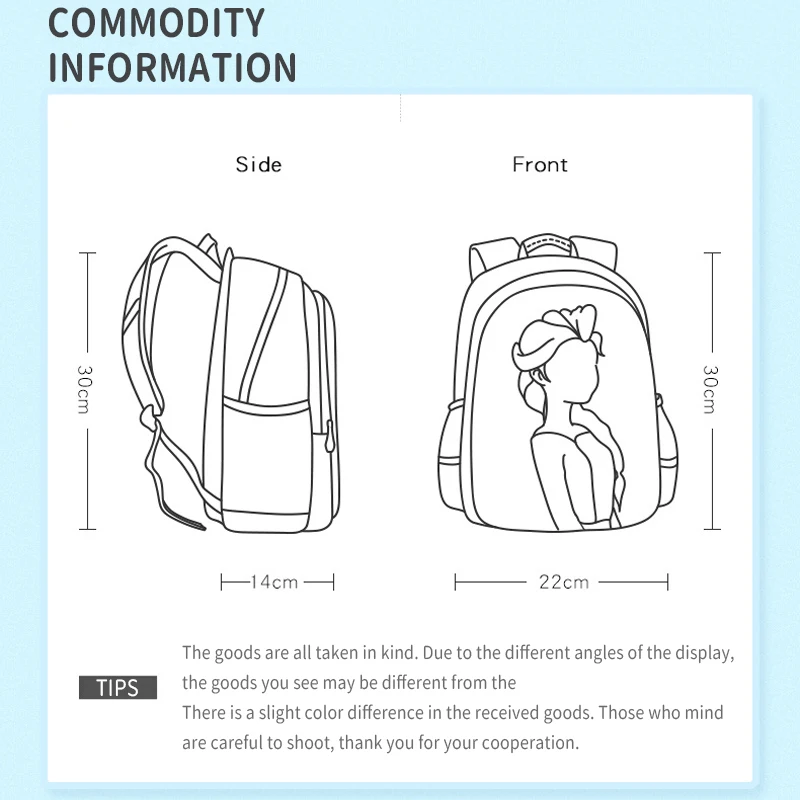 COMMODITY INFORMATION

Side

Front

30cm

30cm

14cm

22cm

TIPS

The goods are all taken in kind. Due to the different angles of the display, the goods you see may be different from the

There is a slight color difference in the received goods. Those who mind are careful to shoot, thank you for your cooperation.